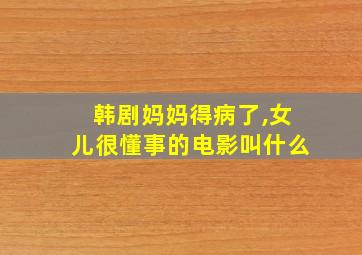 韩剧妈妈得病了,女儿很懂事的电影叫什么